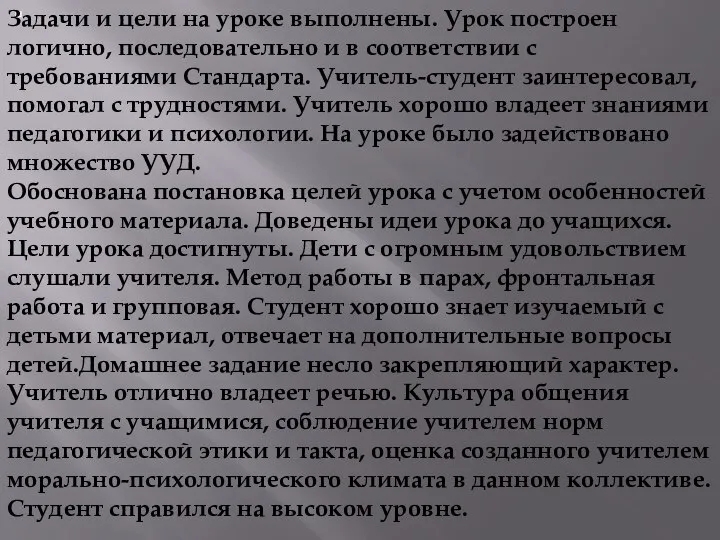 Задачи и цели на уроке выполнены. Урок построен логично, последовательно и в соответствии с требованиями Стандарта. Учитель-студент заинтересовал, помогал с трудностями. Учитель хорошо владеет знаниями педагогики и психологии. На уроке было задействовано множество УУД.
Обоснована постановка целей урока с учетом особенностей учебного материала. Доведены идеи урока до учащихся. Цели урока достигнуты. Дети с огромным удовольствием слушали учителя. Метод работы в парах, фронтальная работа и групповая. Студент хорошо знает изучаемый с детьми материал, отвечает на дополнительные вопросы детей.Домашнее задание несло закрепляющий характер. Учитель отлично владеет речью. Культура общения учителя с учащимися, соблюдение учителем норм педагогической этики и такта, оценка созданного учителем морально-психологического климата в данном коллективе. Студент справился на высоком уровне.